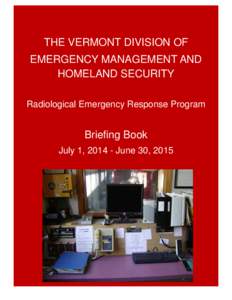 THE VERMONT DIVISION OF EMERGENCY MANAGEMENT AND HOMELAND SECURITY

Radiological Emergency Response Program

Briefing Book

July 1, 2014 - June 30, 2015